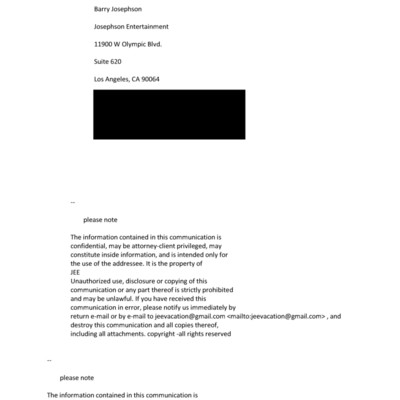 Barry Josephson

Josephson Entertainment

11900 W Olympic Blvd.

Suite 620

Los Angeles, CA 90064

--

please note

The information contained in this communication is confidential, may be attorney-client privileged, may constitute inside information, and is intended only for the use of the addressee. It is the property of JEE
Unauthorized use, disclosure or copying of this communication or any part thereof is strictly prohibited and may be unlawful. If you have received this communication in error, please notify us immediately by return e-mail or by e-mail to jeevacation@gmail.com <mailto:jeevacation@gmail.com> , and destroy this communication and all copies thereof, including all attachments. copyright -all rights reserved

--

please note

The information contained in this communication is